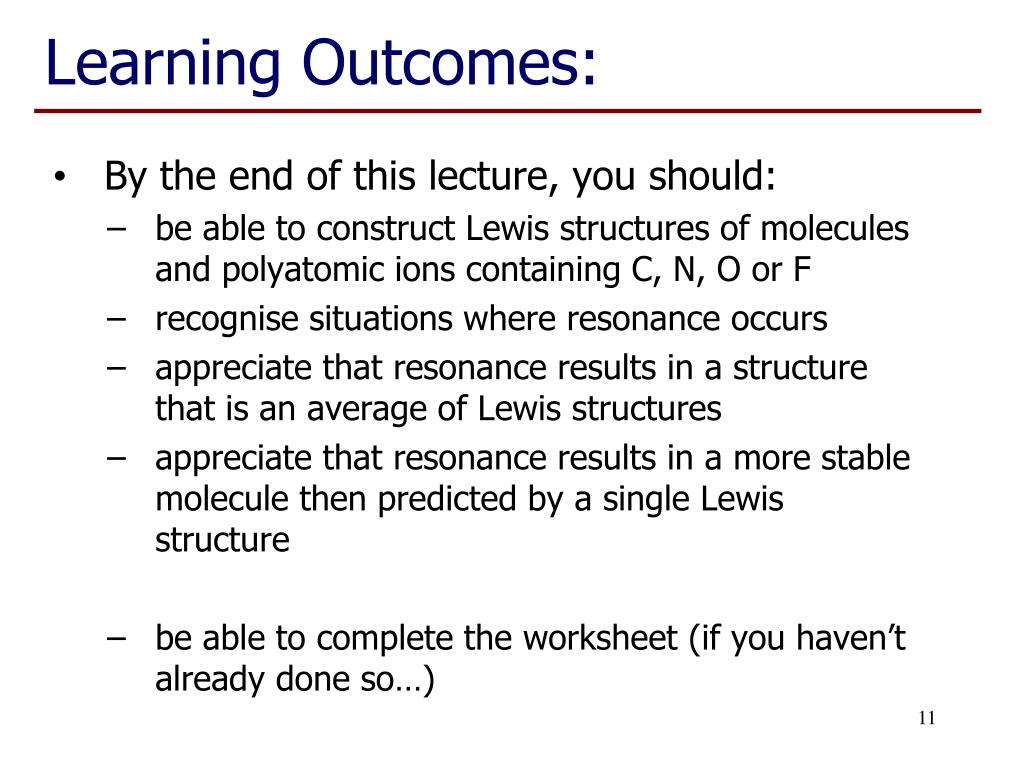 Learning Outcomes:

• By the end of this lecture, you should:
– be able to construct Lewis structures of molecules and polyatomic ions containing C, N, O or F
– recognise situations where resonance occurs
– appreciate that resonance results in a structure that is an average of Lewis structures
– appreciate that resonance results in a more stable molecule then predicted by a single Lewis structure

– be able to complete the worksheet (if you haven't already done so…)

11